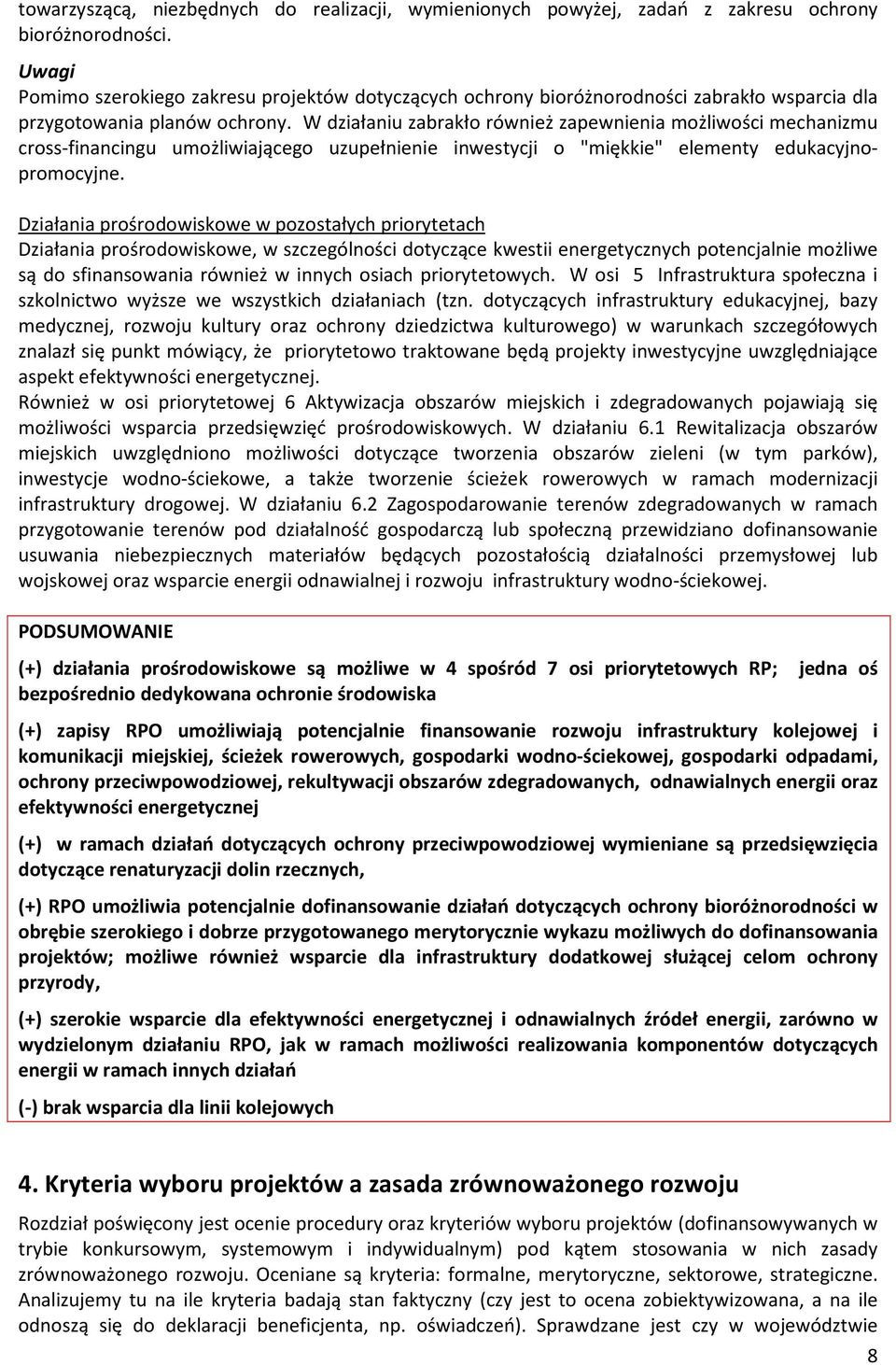 towarzyszącą, niezbędnych do realizacji, wymienionych powyżej, zadań z zakresu ochrony bioróżnorodności.

Uwagi
Pomimo szerokiego zakresu projektów dotyczących ochrony bioróżnorodności zabrakło wsparcia dla przygotowania planów ochrony. W działaniu zabrakło również zapewnienia możliwości mechanizmu cross-financingu umożliwiającego uzupełnienie inwestycji o "miękkie" elementy edukacyjno-promocyjne.

Działania prośrodowiskowe w pozostałych priorytetach
Działania prośrodowiskowe, w szczególności dotyczące kwestii energetycznych potencjalnie możliwe są do sfinansowania również w innych osiach priorytetowych. W osi 5 Infrastruktura społeczna i szkolnictwo wyższe we wszystkich działaniach (tzn. dotyczących infrastruktury edukacyjnej, bazy medycznej, rozwoju kultury oraz ochrony dziedzictwa kulturowego) w warunkach szczegółowych znalazł się punkt mówiący, że priorytetowo traktowane będą projekty inwestycyjne uwzględniające aspekt efektywności energetycznej.
Również w osi priorytetowej 6 Aktywizacja obszarów miejskich i zdegradowanych pojawiają się możliwości wsparcia przedsięwzięć prośrodowiskowych. W działaniu 6.1 Rewitalizacja obszarów miejskich uwzględniono możliwości dotyczące tworzenia obszarów zieleni (w tym parków), inwestycje wodno-ściekowe, a także tworzenie ścieżek rowerowych w ramach modernizacji infrastruktury drogowej. W działaniu 6.2 Zagospodarowanie terenów zdegradowanych w ramach przygotowanie terenów pod działalność gospodarczą lub społeczną przewidziano dofinansowanie usuwania niebezpiecznych materiałów będących pozostałością działalności przemysłowej lub wojskowej oraz wsparcie energii odnawialnej i rozwoju infrastruktury wodno-ściekowej.

PODSUMOWANIE

(+) działania prośrodowiskowe są możliwe w 4 spośród 7 osi priorytetowych RP; jedna oś bezpośrednio dedykowana ochronie środowiska

(+) zapisy RPO umożliwiają potencjalnie finansowanie rozwoju infrastruktury kolejowej i komunikacji miejskiej, ścieżek rowerowych, gospodarki wodno-ściekowej, gospodarki odpadami, ochrony przeciwpowodziowej, rekultywacji obszarów zdegradowanych, odnawialnych energii oraz efektywności energetycznej

(+) w ramach działań dotyczących ochrony przeciwpowodziowej wymieniane są przedsięwzięcia dotyczące renaturyzacji dolin rzecznych,

(+) RPO umożliwia potencjalnie dofinansowanie działań dotyczących ochrony bioróżnorodności w obrębie szerokiego i dobrze przygotowanego merytorycznie wykazu możliwych do dofinansowania projektów; możliwe również wsparcie dla infrastruktury dodatkowej służącej celom ochrony przyrody,

(+) szerokie wsparcie dla efektywności energetycznej i odnawialnych źródeł energii, zarówno w wydzielonym działaniu RPO, jak w ramach możliwości realizowania komponentów dotyczących energii w ramach innych działań

(-) brak wsparcia dla linii kolejowych

4. Kryteria wyboru projektów a zasada zrównoważonego rozwoju

Rozdział poświęcony jest ocenie procedury oraz kryteriów wyboru projektów (dofinansowywanych w trybie konkursowym, systemowym i indywidualnym) pod kątem stosowania w nich zasady zrównoważonego rozwoju. Oceniane są kryteria: formalne, merytoryczne, sektorowe, strategiczne. Analizujemy tu na ile kryteria badają stan faktyczny (czy jest to ocena zobiektywizowana, a na ile odnoszą się do deklaracji beneficjenta, np. oświadczeń). Sprawdzane jest czy w województwie

8